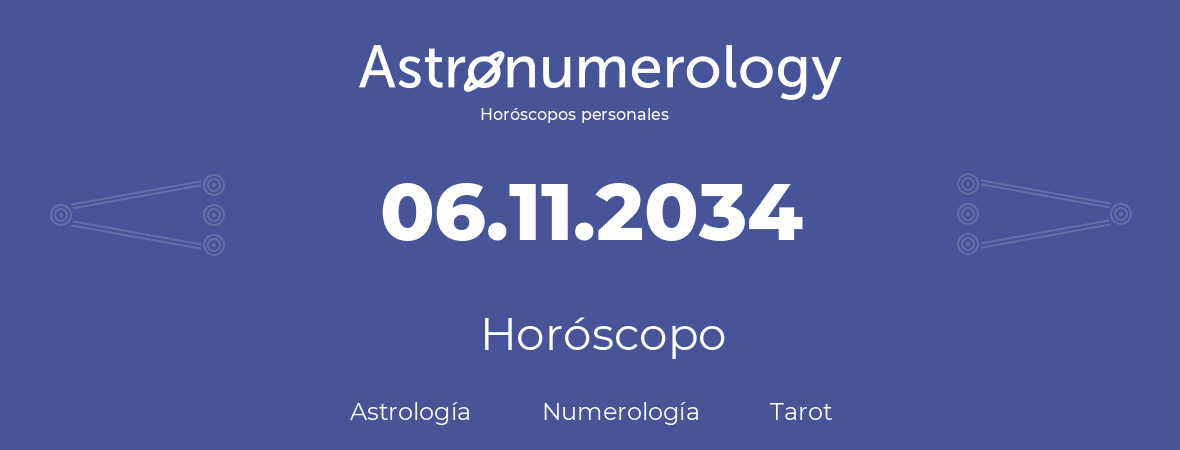 Astronumerology
Horóscopos personales

06.11.2034

Horóscopo

Astrología Numerología Tarot